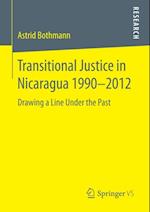 RESEARCH

Astrid Bothmann

Transitional Justice in Nicaragua 1990–2012

Drawing a Line Under the Past

Springer VS